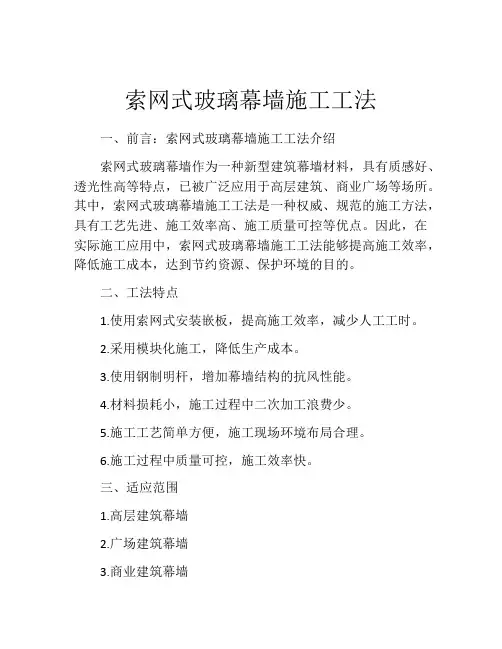 索网式玻璃幕墙施工工法

一、前言：索网式玻璃幕墙施工工法介绍

索网式玻璃幕墙作为一种新型建筑幕墙材料，具有质感好、透光性高等特点，已被广泛应用于高层建筑、商业广场等场所。其中，索网式玻璃幕墙施工工法是一种权威、规范的施工方法，具有工艺先进、施工效率高、施工质量可控等优点。因此，在实际施工应用中，索网式玻璃幕墙施工工法能够提高施工效率，降低施工成本，达到节约资源、保护环境的目的。

二、工法特点

1.使用索网式安装嵌板，提高施工效率，减少人工工时。

2.采用模块化施工，降低生产成本。

3.使用钢制明杆，增加幕墙结构的抗风性能。

4.材料损耗小，施工过程中二次加工浪费少。

5.施工工艺简单方便，施工现场环境布局合理。

6.施工过程中质量可控，施工效率快。

三、适应范围

1.高层建筑幕墙

2.广场建筑幕墙

3.商业建筑幕墙